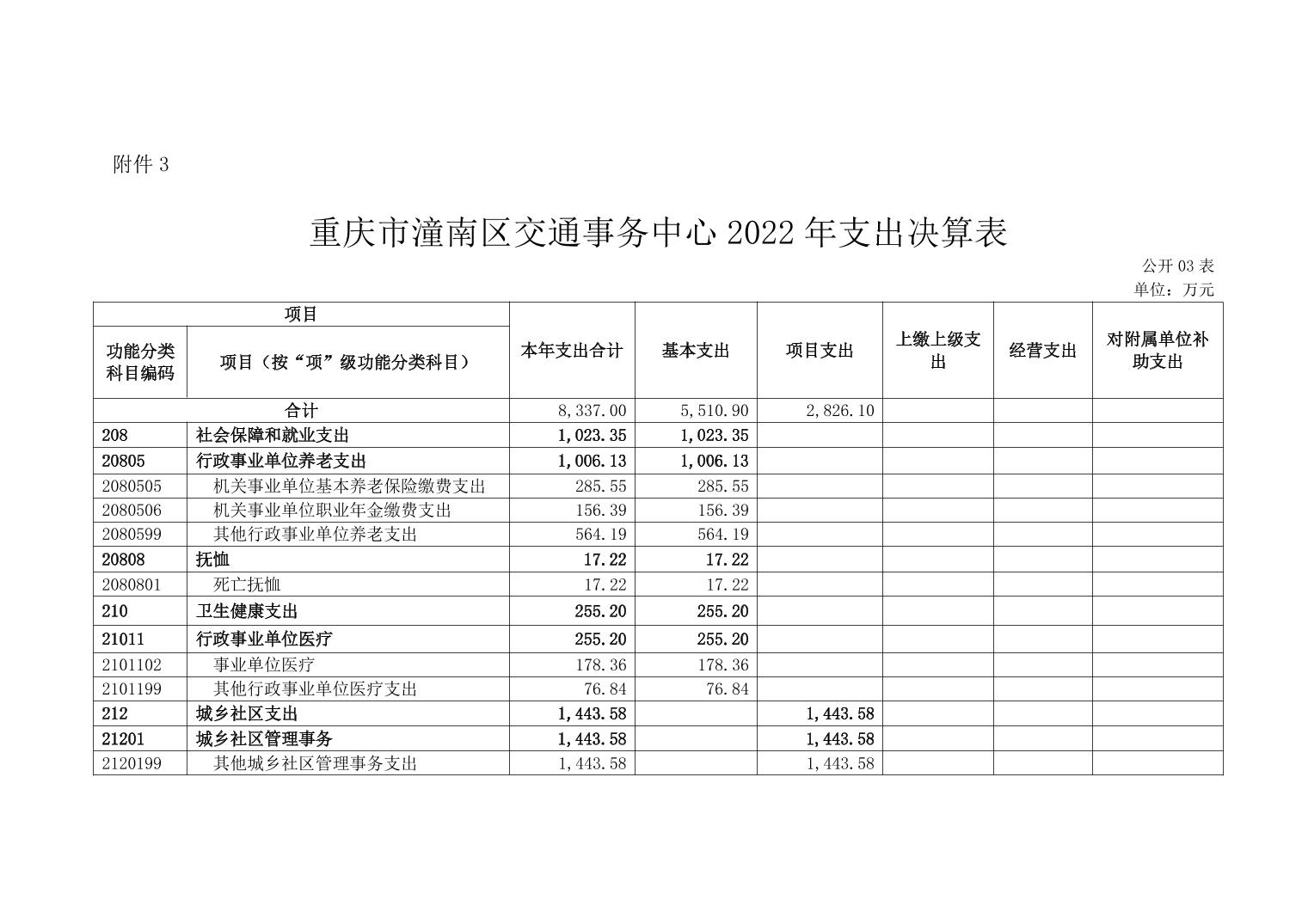 附件 3

重庆市潼南区交通事务中心 2022 年支出决算表

公开 03 表
单位：万元

| 项目 | | 本年支出合计 | 基本支出 | 项目支出 | 上缴上级支出 | 经营支出 | 对附属单位补助支出 |
|---|---|---|---|---|---|---|---|
| 功能分类科目编码 | 项目（按“项”级功能分类科目） | | | | | | |
| 合计 | | 8,337.00 | 5,510.90 | 2,826.10 | | | |
| 208 | 社会保障和就业支出 | 1,023.35 | 1,023.35 | | | | |
| 20805 | 行政事业单位养老支出 | 1,006.13 | 1,006.13 | | | | |
| 2080505 | 机关事业单位基本养老保险缴费支出 | 285.55 | 285.55 | | | | |
| 2080506 | 机关事业单位职业年金缴费支出 | 156.39 | 156.39 | | | | |
| 2080599 | 其他行政事业单位养老支出 | 564.19 | 564.19 | | | | |
| 20808 | 抚恤 | 17.22 | 17.22 | | | | |
| 2080801 | 死亡抚恤 | 17.22 | 17.22 | | | | |
| 210 | 卫生健康支出 | 255.20 | 255.20 | | | | |
| 21011 | 行政事业单位医疗 | 255.20 | 255.20 | | | | |
| 2101102 | 事业单位医疗 | 178.36 | 178.36 | | | | |
| 2101199 | 其他行政事业单位医疗支出 | 76.84 | 76.84 | | | | |
| 212 | 城乡社区支出 | 1,443.58 | | 1,443.58 | | | |
| 21201 | 城乡社区管理事务 | 1,443.58 | | 1,443.58 | | | |
| 2120199 | 其他城乡社区管理事务支出 | 1,443.58 | | 1,443.58 | | | |